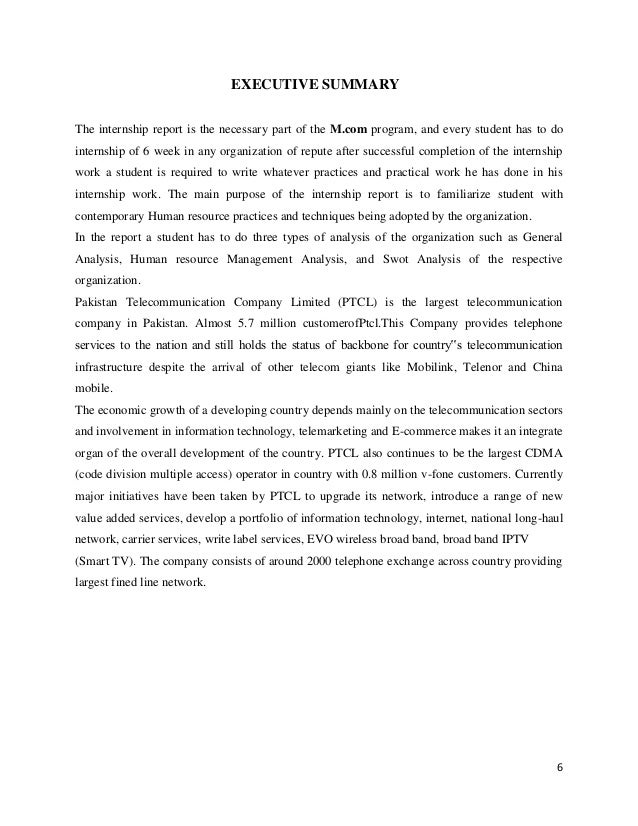 EXECUTIVE SUMMARY

The internship report is the necessary part of the M.com program, and every student has to do internship of 6 week in any organization of repute after successful completion of the internship work a student is required to write whatever practices and practical work he has done in his internship work. The main purpose of the internship report is to familiarize student with contemporary Human resource practices and techniques being adopted by the organization.
In the report a student has to do three types of analysis of the organization such as General Analysis, Human resource Management Analysis, and Swot Analysis of the respective organization.
Pakistan Telecommunication Company Limited (PTCL) is the largest telecommunication company in Pakistan. Almost 5.7 million customerofPtcl.This Company provides telephone services to the nation and still holds the status of backbone for country"s telecommunication infrastructure despite the arrival of other telecom giants like Mobilink, Telenor and China mobile.
The economic growth of a developing country depends mainly on the telecommunication sectors and involvement in information technology, telemarketing and E-commerce makes it an integrate organ of the overall development of the country. PTCL also continues to be the largest CDMA (code division multiple access) operator in country with 0.8 million v-fone customers. Currently major initiatives have been taken by PTCL to upgrade its network, introduce a range of new value added services, develop a portfolio of information technology, internet, national long-haul network, carrier services, write label services, EVO wireless broad band, broad band IPTV (Smart TV). The company consists of around 2000 telephone exchange across country providing largest fined line network.

6